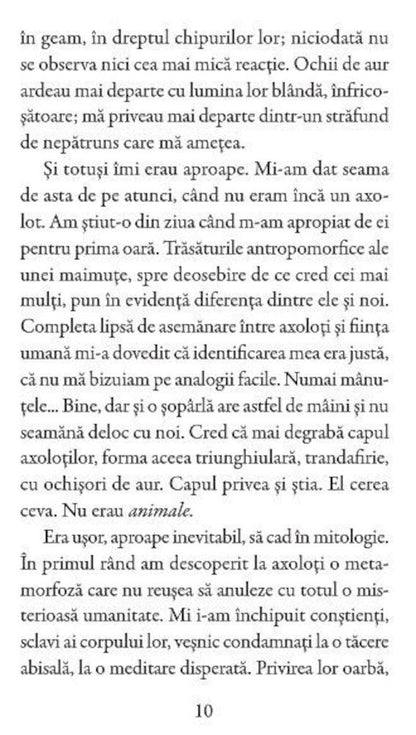 în geam, în dreptul chipurilor lor; niciodată nu se observa nici cea mai mică reacție. Ochii de aur ardeau mai departe cu lumina lor blândă, înfricoșătoare; mă priveau mai departe dintr-un străfund de nepătruns care mă amețea.

Și totuși îmi erau aproape. Mi-am dat seama de asta de pe atunci, când nu eram încă un axolot. Am știut-o din ziua când m-am apropiat de ei pentru prima oară. Trăsăturile antropomorfice ale unei maimuțe, spre deosebire de ce cred cei mai mulți, pun în evidență diferența dintre ele și noi. Completa lipsă de asemănare între axoloți și ființa umană mi-a dovedit că identificarea mea era justă, că nu mă bizuiam pe analogii facile. Numai mânuțele... Bine, dar și o șopârlă are astfel de mâini și nu seamănă deloc cu noi. Cred că mai degrabă capul axoloților, forma aceea triunghiulară, trandafirie, cu ochișori de aur. Capul privea și știa. El cerea ceva. Nu erau animale.

Era ușor, aproape inevitabil, să cad în mitologie. În primul rând am descoperit la axoloți o metamorfoză care nu reușea să anuleze cu totul o misterioasă umanitate. Mi i-am închipuit conștienți, sclavi ai corpului lor, veșnic condamnați la o tăcere abisală, la o meditare disperată. Privirea lor oarbă,

10